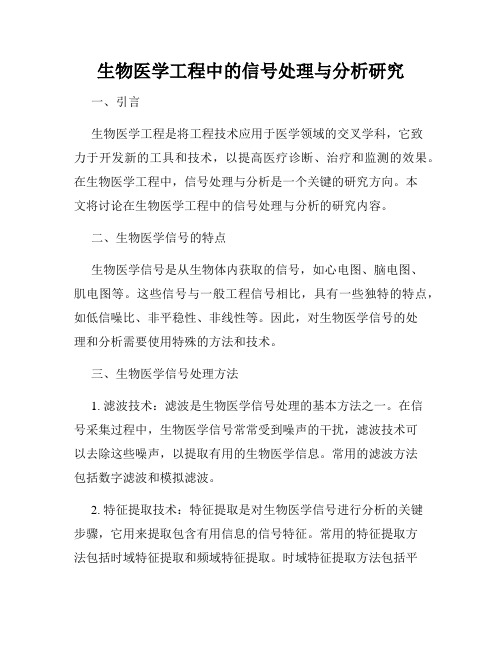 生物医学工程中的信号处理与分析研究

一、引言

生物医学工程是将工程技术应用于医学领域的交叉学科，它致力于开发新的工具和技术，以提高医疗诊断、治疗和监测的效果。在生物医学工程中，信号处理与分析是一个关键的研究方向。本文将讨论在生物医学工程中的信号处理与分析的研究内容。

二、生物医学信号的特点

生物医学信号是从生物体内获取的信号，如心电图、脑电图、肌电图等。这些信号与一般工程信号相比，具有一些独特的特点，如低信噪比、非平稳性、非线性等。因此，对生物医学信号的处理和分析需要使用特殊的方法和技术。

三、生物医学信号处理方法

1. 滤波技术：滤波是生物医学信号处理的基本方法之一。在信号采集过程中，生物医学信号常常受到噪声的干扰，滤波技术可以去除这些噪声，以提取有用的生物医学信息。常用的滤波方法包括数字滤波和模拟滤波。

2. 特征提取技术：特征提取是对生物医学信号进行分析的关键步骤，它用来提取包含有用信息的信号特征。常用的特征提取方法包括时域特征提取和频域特征提取。时域特征提取方法包括平